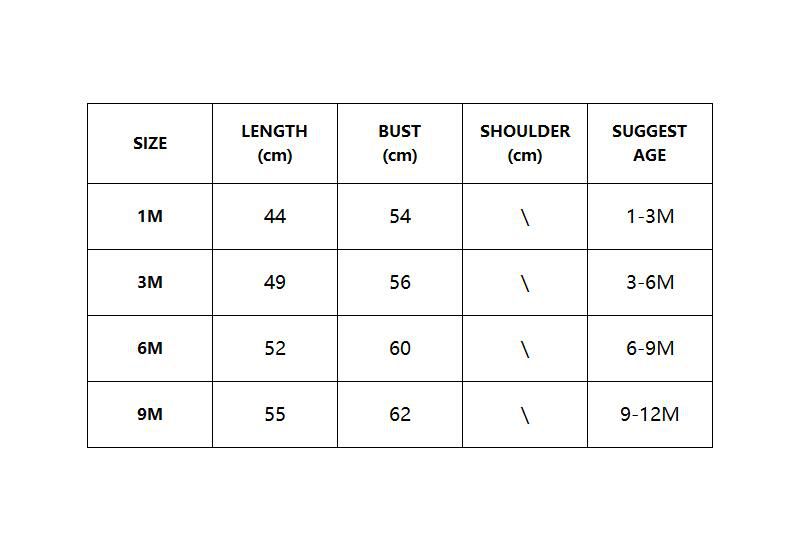 | SIZE | LENGTH (cm) | BUST (cm) | SHOULDER (cm) | SUGGEST AGE |
|---|---|---|---|---|
| 1M | 44 | 54 | \ | 1-3M |
| 3M | 49 | 56 | \ | 3-6M |
| 6M | 52 | 60 | \ | 6-9M |
| 9M | 55 | 62 | \ | 9-12M |